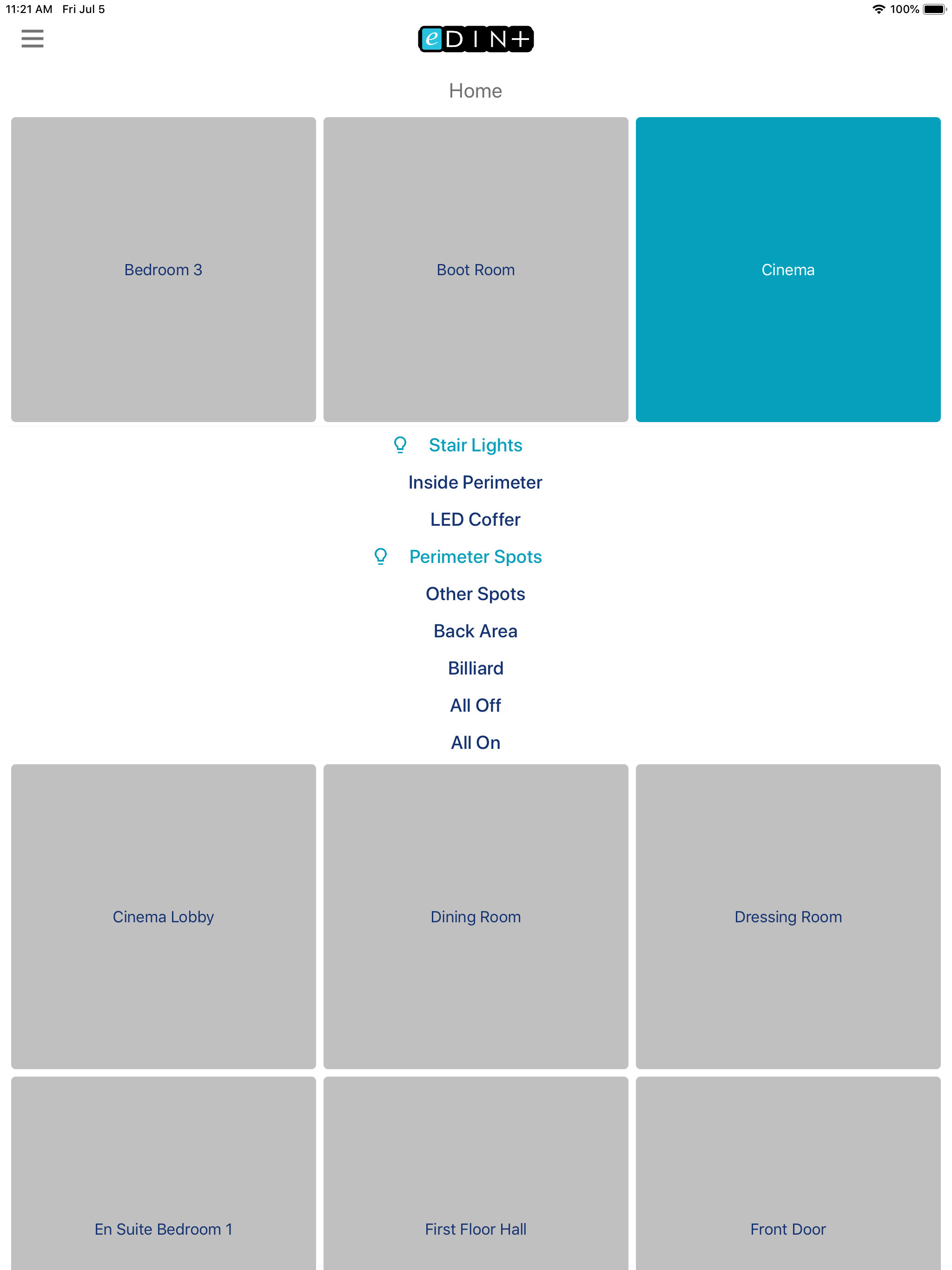 11:21 AM Fri Jul 5

100%

eDIN+

Home

Bedroom 3

Boot Room

Cinema

Stair Lights

Inside Perimeter

LED Coffer

Perimeter Spots

Other Spots

Back Area

Billiard

All Off

All On

Cinema Lobby

Dining Room

Dressing Room

En Suite Bedroom 1

First Floor Hall

Front Door